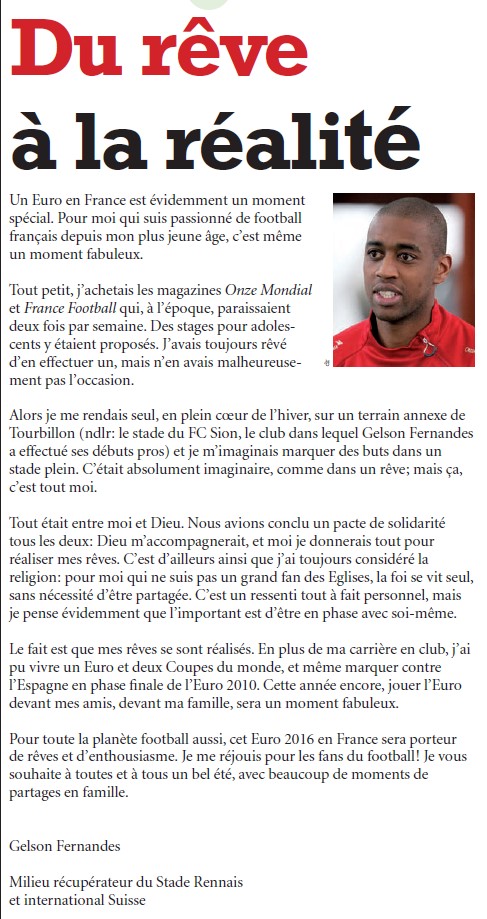 Du rêve à la réalité

Un Euro en France est évidemment un moment spécial. Pour moi qui suis passionné de football français depuis mon plus jeune âge, c'est même un moment fabuleux.

Tout petit, j'achetais les magazines Onze Mondial et France Football qui, à l'époque, paraissaient deux fois par semaine. Des stages pour adolescents y étaient proposés. J'avais toujours rêvé d'en effectuer un, mais n'en avais malheureusement pas l'occasion.

Alors je me rendais seul, en plein cœur de l'hiver, sur un terrain annexe de Tourbillon (ndlr: le stade du FC Sion, le club dans lequel Gelson Fernandes a effectué ses débuts pros) et je m'imaginais marquer des buts dans un stade plein. C'était absolument imaginaire, comme dans un rêve; mais ça, c'est tout moi.

Tout était entre moi et Dieu. Nous avions conclu un pacte de solidarité tous les deux: Dieu m'accompagnerait, et moi je donnerais tout pour réaliser mes rêves. C'est d'ailleurs ainsi que j'ai toujours considéré la religion: pour moi qui ne suis pas un grand fan des Eglises, la foi se vit seul, sans nécessité d'être partagée. C'est un ressenti tout à fait personnel, mais je pense évidemment que l'important est d'être en phase avec soi-même.

Le fait est que mes rêves se sont réalisés. En plus de ma carrière en club, j'ai pu vivre un Euro et deux Coupes du monde, et même marquer contre l'Espagne en phase finale de l'Euro 2010. Cette année encore, jouer l'Euro devant mes amis, devant ma famille, sera un moment fabuleux.

Pour toute la planète football aussi, cet Euro 2016 en France sera porteur de rêves et d'enthousiasme. Je me réjouis pour les fans du football! Je vous souhaite à toutes et à tous un bel été, avec beaucoup de moments de partages en famille.

Gelson Fernandes

Milieu récupérateur du Stade Rennais
et international Suisse